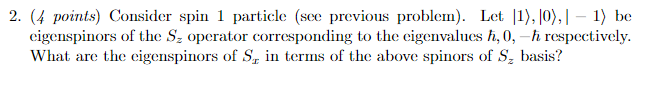 2. (4 points) Consider spin 1 particle (see previous problem). Let $|1\rangle, |0\rangle, |-1\rangle$ be eigenspinors of the $S_z$ operator corresponding to the eigenvalues $\hbar, 0, -\hbar$ respectively. What are the eigenspinors of $S_x$ in terms of the above spinors of $S_z$ basis?